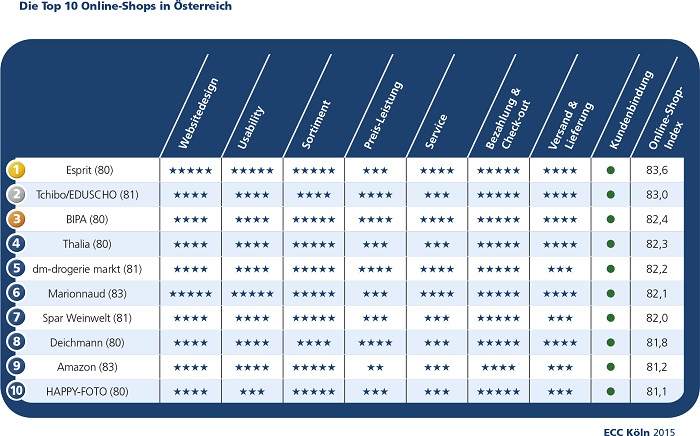 Die Top 10 Online-Shops in Österreich

| | | Websitedesign | Usability | Sortiment | Preis-Leistung | Service | Bezahlung & Check-out | Versand & Lieferung | Kundenbindung | Online-Shop-Index |
|---|---|---|---|---|---|---|---|---|---|---|
| 1 | Esprit (80) | ★★★★★ | ★★★★★ | ★★★★★ | ★★★ | ★★★★ | ★★★★★ | ★★★★ | ● | 83,6 |
| 2 | Tchibo/EDUSCHO (81) | ★★★★ | ★★★★ | ★★★★ | ★★★★ | ★★★ | ★★★★★ | ★★★★ | ● | 83,0 |
| 3 | BIPA (80) | ★★★★ | ★★★★ | ★★★★★ | ★★★★ | ★★★★ | ★★★★★ | ★★★★ | ● | 82,4 |
| 4 | Thalia (80) | ★★★★ | ★★★★ | ★★★★★ | ★★★ | ★★★ | ★★★★★ | ★★★★ | ● | 82,3 |
| 5 | dm-drogerie markt (81) | ★★★★ | ★★★★ | ★★★★★ | ★★★★ | ★★★★ | ★★★★★ | ★★★ | ● | 82,2 |
| 6 | Marionnaud (83) | ★★★★★ | ★★★★★ | ★★★★★ | ★★★ | ★★★★ | ★★★★★ | ★★★★ | ● | 82,1 |
| 7 | Spar Weinwelt (81) | ★★★★ | ★★★★ | ★★★★★ | ★★★ | ★★★ | ★★★★★ | ★★★ | ● | 82,0 |
| 8 | Deichmann (80) | ★★★★ | ★★★★ | ★★★★ | ★★★★ | ★★★ | ★★★★★ | ★★★★ | ● | 81,8 |
| 9 | Amazon (83) | ★★★★ | ★★★★ | ★★★★★ | ★★ | ★★★ | ★★★★ | ★★★ | ● | 81,2 |
| 10 | HAPPY-FOTO (80) | ★★★★ | ★★★ | ★★★★★ | ★★★ | ★★★ | ★★★★★ | ★★★ | ● | 81,1 |

ECC Köln 2015